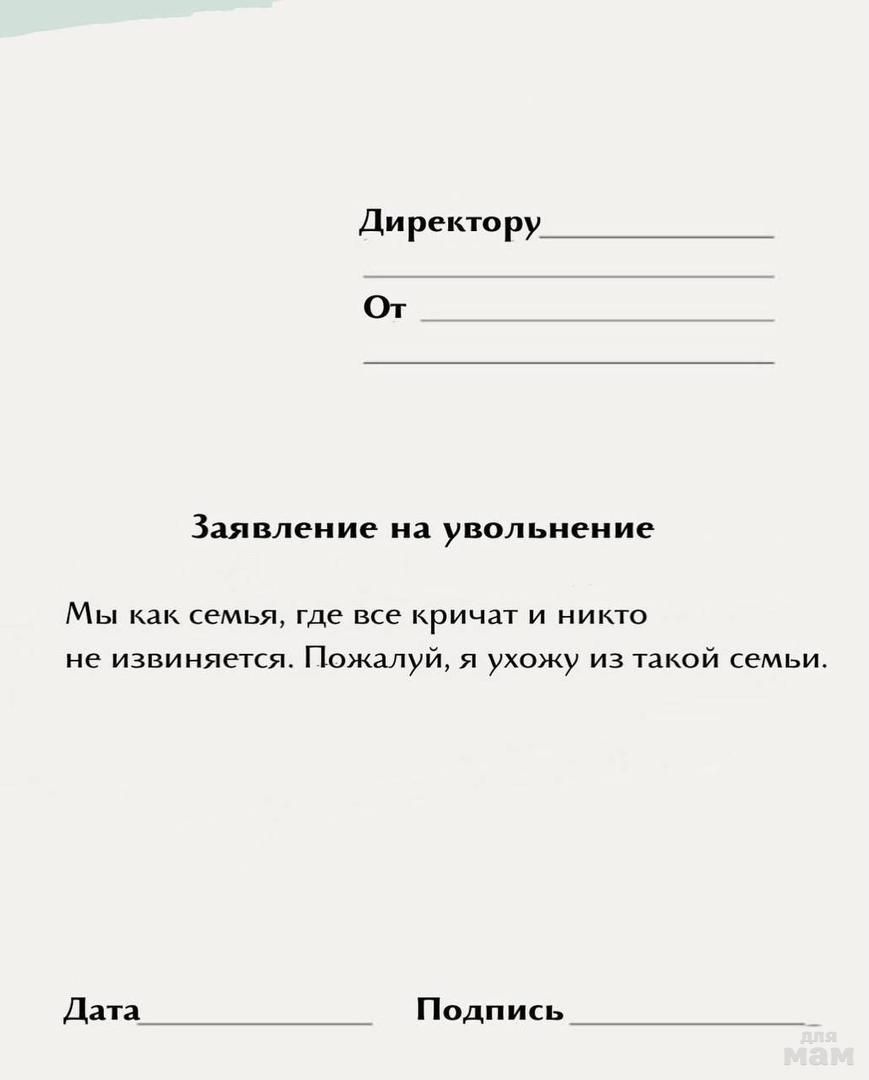 Директору____
____
От ____
____

Заявление на увольнение

Мы как семья, где все кричат и никто не извиняется. Пожалуй, я ухожу из такой семьи.

Дата____ Подпись ____

для мам